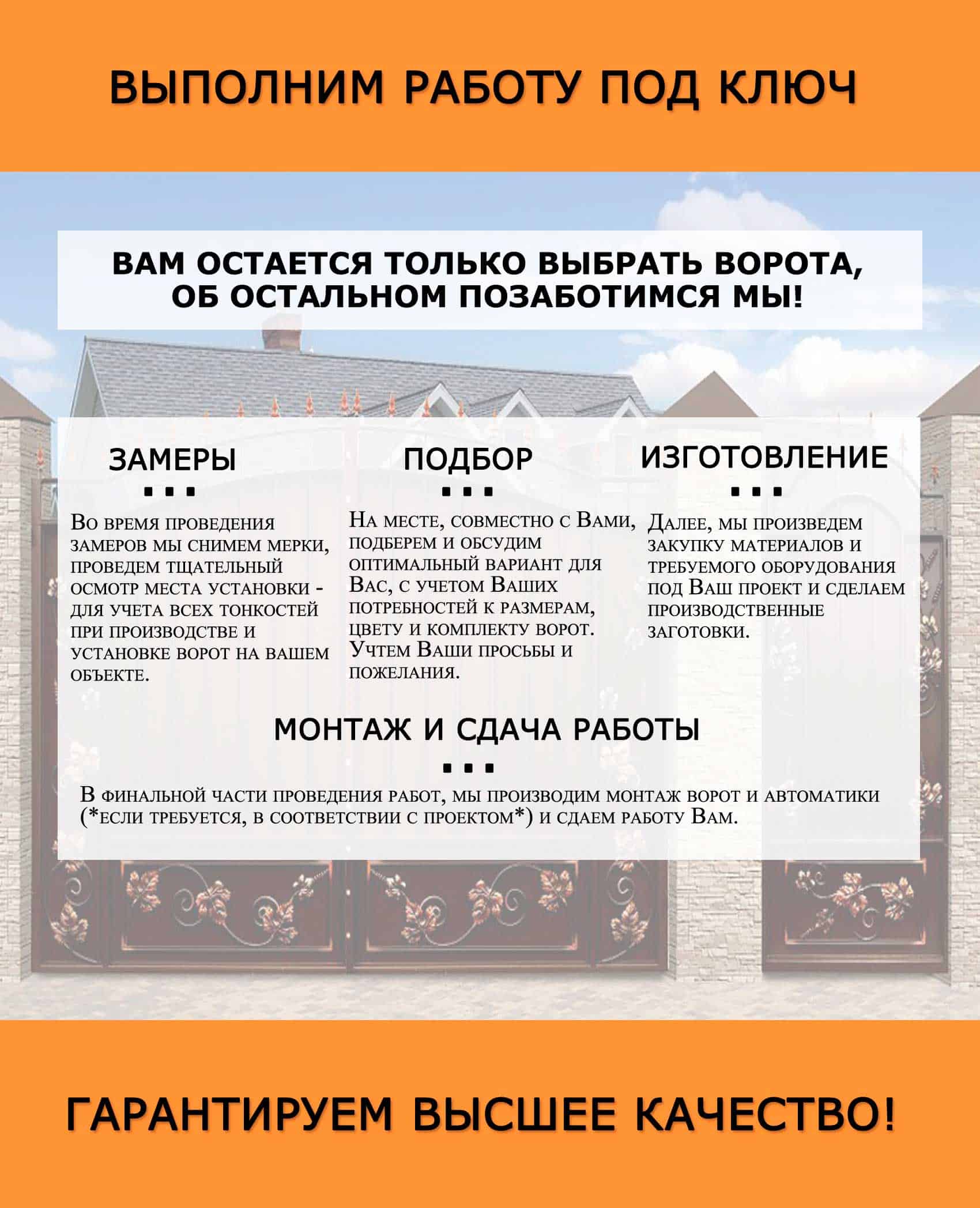 ВЫПОЛНИМ РАБОТУ ПОД КЛЮЧ

ВАМ ОСТАЕТСЯ ТОЛЬКО ВЫБРАТЬ ВОРОТА, ОБ ОСТАЛЬНОМ ПОЗАБОТИМСЯ МЫ!

ЗАМЕРЫ
...
Во время проведения замеров мы снимем мерки, проведем тщательный осмотр места установки - для учета всех тонкостей при производстве и установке ворот на вашем объекте.

ПОДБОР
...
На месте, совместно с Вами, подберем и обсудим оптимальный вариант для Вас, с учетом Ваших потребностей к размерам, цвету и комплекту ворот. Учтем Ваши просьбы и пожелания.

ИЗГОТОВЛЕНИЕ
...
Далее, мы произведем закупку материалов и требуемого оборудования под Ваш проект и сделаем производственные заготовки.

МОНТАЖ И СДАЧА РАБОТЫ
...
В финальной части проведения работ, мы производим монтаж ворот и автоматики (*если требуется, в соответствии с проектом*) и сдаем работу Вам.

ГАРАНТИРУЕМ ВЫСШЕЕ КАЧЕСТВО!